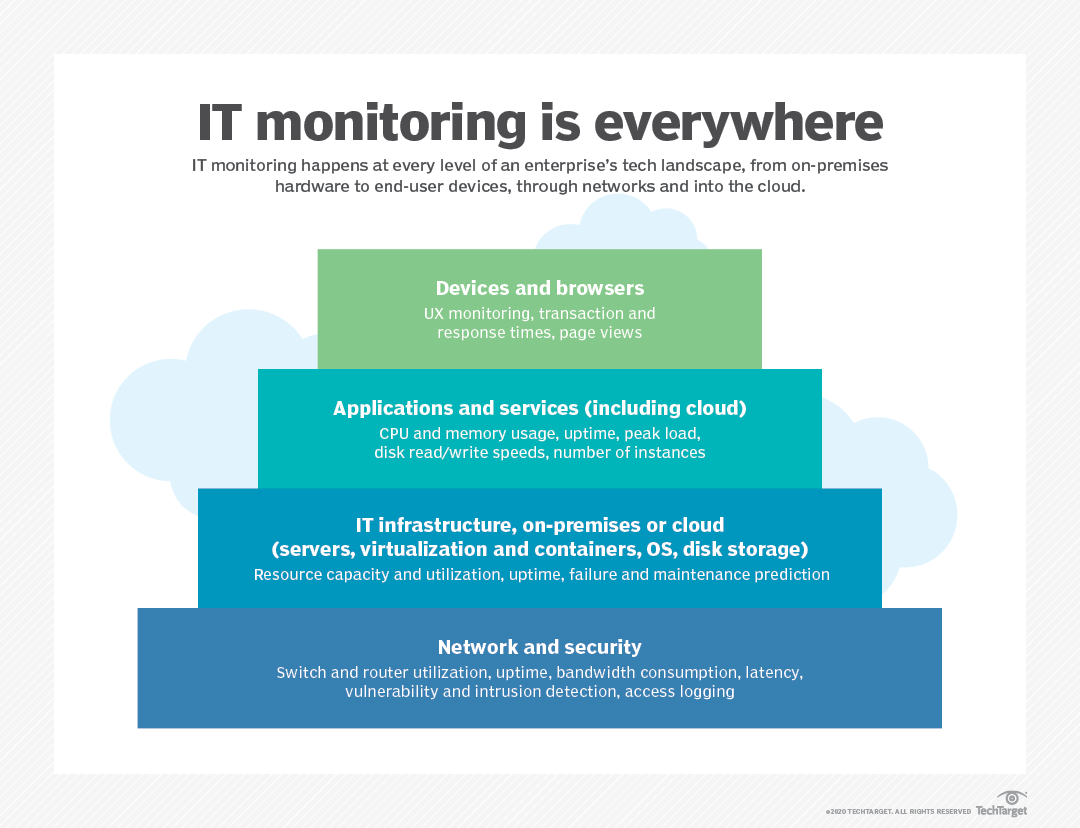 IT monitoring is everywhere

IT monitoring happens at every level of an enterprise's tech landscape, from on-premises hardware to end-user devices, through networks and into the cloud.

Devices and browsers
UX monitoring, transaction and response times, page views

Applications and services (including cloud)
CPU and memory usage, uptime, peak load, disk read/write speeds, number of instances

IT infrastructure, on-premises or cloud (servers, virtualization and containers, OS, disk storage)
Resource capacity and utilization, uptime, failure and maintenance prediction

Network and security
Switch and router utilization, uptime, bandwidth consumption, latency, vulnerability and intrusion detection, access logging

©2020 TECHTARGET. ALL RIGHTS RESERVED TechTarget